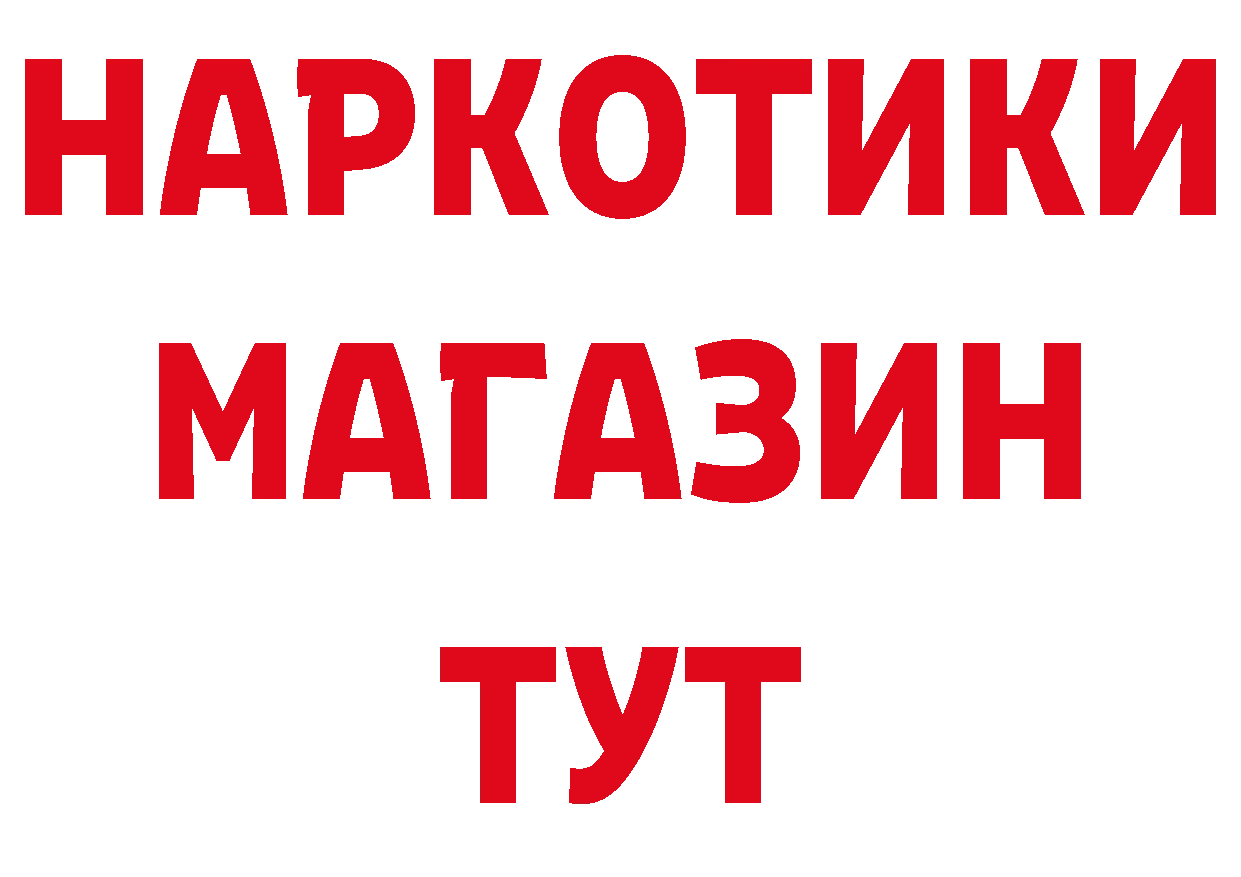 НАРКОТИКИ МАГАЗИН ТУТ